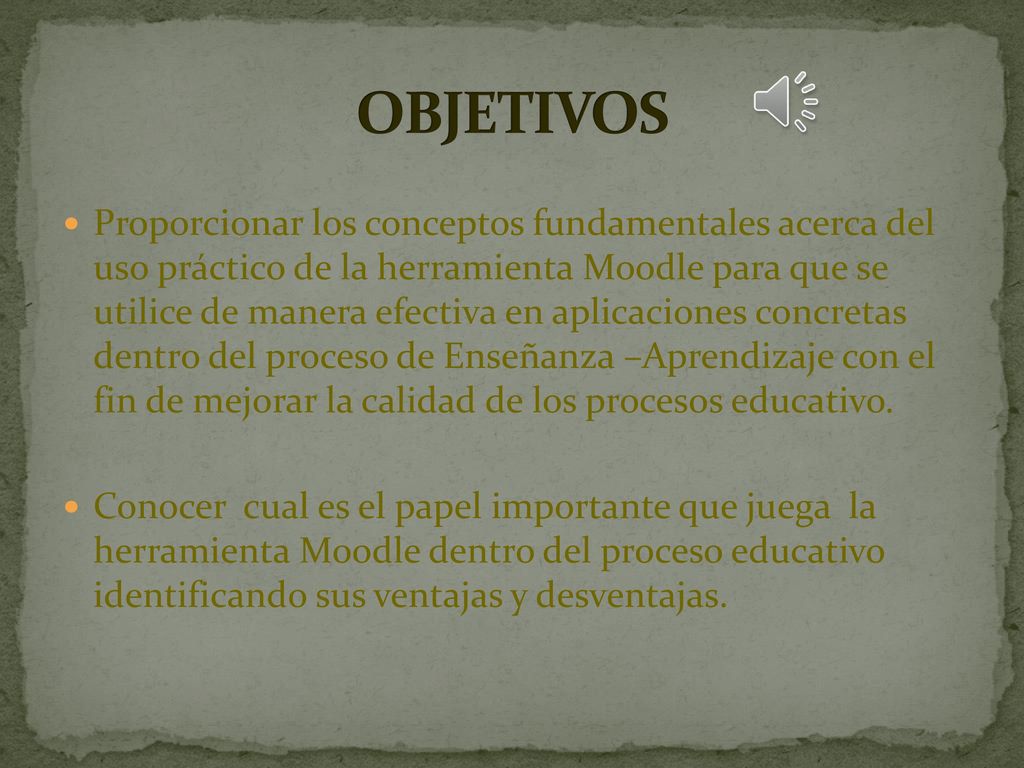 OBJETIVOS

Proporcionar los conceptos fundamentales acerca del uso práctico de la herramienta Moodle para que se utilice de manera efectiva en aplicaciones concretas dentro del proceso de Enseñanza –Aprendizaje con el fin de mejorar la calidad de los procesos educativo.

Conocer cual es el papel importante que juega la herramienta Moodle dentro del proceso educativo identificando sus ventajas y desventajas.